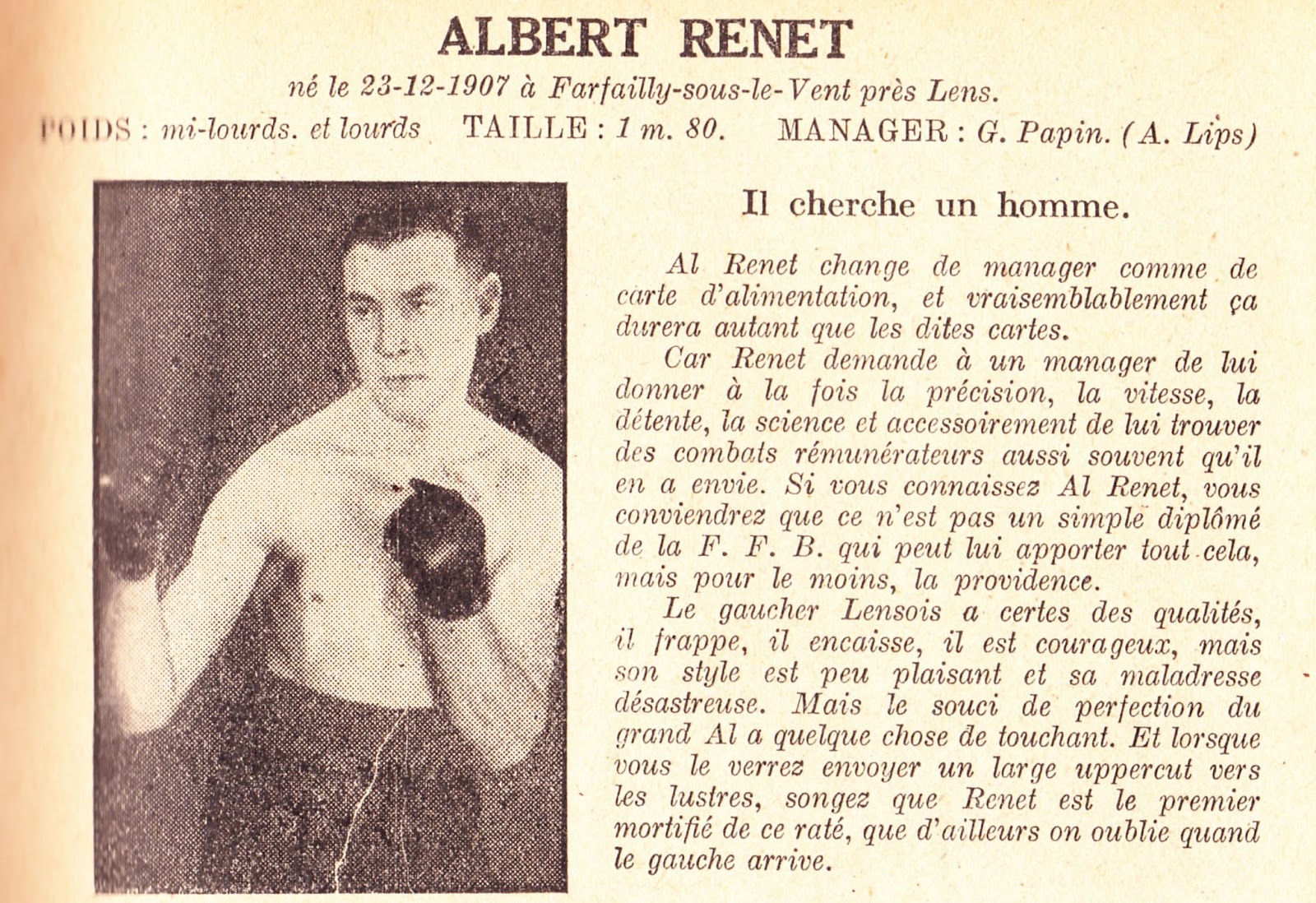 ALBERT RENET

né le 23-12-1907 à Farfailly-sous-le-Vent près Lens.

POIDS : mi-lourds. et lourds TAILLE : 1 m. 80. MANAGER : G. Papin. (A. Lips)

Il cherche un homme.

Al Renet change de manager comme de carte d'alimentation, et vraisemblablement ça durera autant que les dites cartes.

Car Renet demande à un manager de lui donner à la fois la précision, la vitesse, la détente, la science et accessoirement de lui trouver des combats rémunérateurs aussi souvent qu'il en a envie. Si vous connaissez Al Renet, vous conviendrez que ce n'est pas un simple diplômé de la F. F. B. qui peut lui apporter tout cela, mais pour le moins, la providence.

Le gaucher Lensois a certes des qualités, il frappe, il encaisse, il est courageux, mais son style est peu plaisant et sa maladresse désastreuse. Mais le souci de perfection du grand Al a quelque chose de touchant. Et lorsque vous le verrez envoyer un large uppercut vers les lustres, songez que Renet est le premier mortifié de ce raté, que d'ailleurs on oublie quand le gauche arrive.